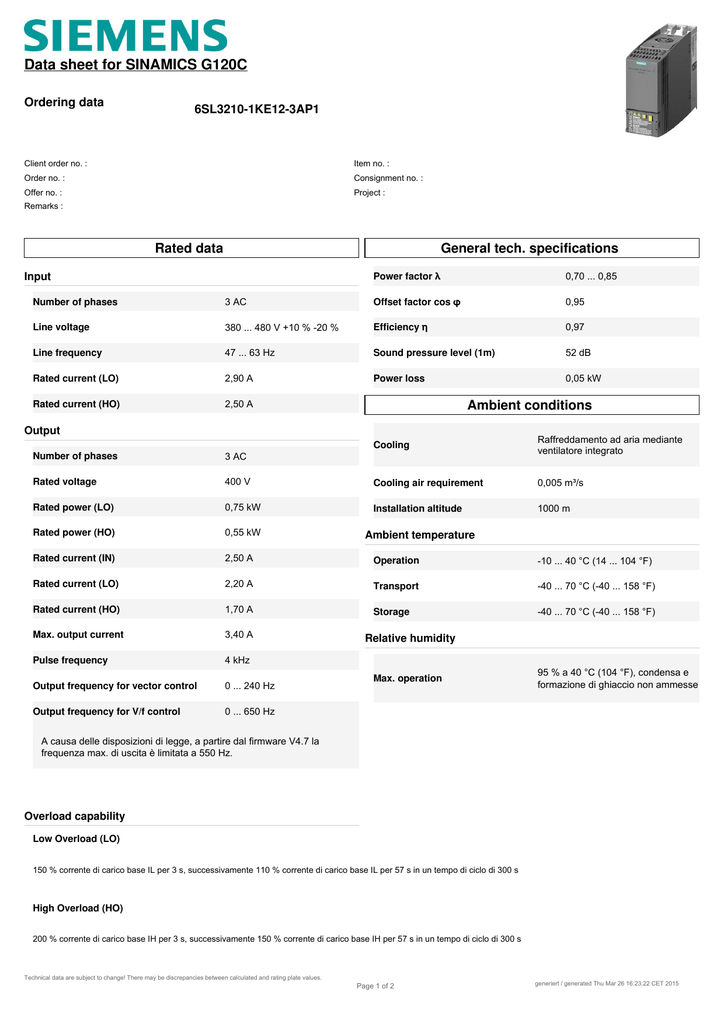 SIEMENS
Data sheet for SINAMICS G120C

Ordering data
6SL3210-1KE12-3AP1

Client order no. :
Order no. :
Offer no. :
Remarks :

Item no. :
Consignment no. :
Project :

Rated data

Input

| | |
|---|---|
| Number of phases | 3 AC |
| Line voltage | 380 ... 480 V +10 % -20 % |
| Line frequency | 47 ... 63 Hz |
| Rated current (LO) | 2,90 A |
| Rated current (HO) | 2,50 A |

Output

| | |
|---|---|
| Number of phases | 3 AC |
| Rated voltage | 400 V |
| Rated power (LO) | 0,75 kW |
| Rated power (HO) | 0,55 kW |
| Rated current (IN) | 2,50 A |
| Rated current (LO) | 2,20 A |
| Rated current (HO) | 1,70 A |
| Max. output current | 3,40 A |
| Pulse frequency | 4 kHz |
| Output frequency for vector control | 0 ... 240 Hz |
| Output frequency for V/f control | 0 ... 650 Hz |

A causa delle disposizioni di legge, a partire dal firmware V4.7 la frequenza max. di uscita è limitata a 550 Hz.

General tech. specifications

| | |
|---|---|
| Power factor λ | 0,70 ... 0,85 |
| Offset factor cos φ | 0,95 |
| Efficiency η | 0,97 |
| Sound pressure level (1m) | 52 dB |
| Power loss | 0,05 kW |

Ambient conditions

| | |
|---|---|
| Cooling | Raffreddamento ad aria mediante ventilatore integrato |
| Cooling air requirement | 0,005 m³/s |
| Installation altitude | 1000 m |

Ambient temperature

| | |
|---|---|
| Operation | -10 ... 40 °C (14 ... 104 °F) |
| Transport | -40 ... 70 °C (-40 ... 158 °F) |
| Storage | -40 ... 70 °C (-40 ... 158 °F) |

Relative humidity

| | |
|---|---|
| Max. operation | 95 % a 40 °C (104 °F), condensa e formazione di ghiaccio non ammesse |

Overload capability

Low Overload (LO)

150 % corrente di carico base IL per 3 s, successivamente 110 % corrente di carico base IL per 57 s in un tempo di ciclo di 300 s

High Overload (HO)

200 % corrente di carico base IH per 3 s, successivamente 150 % corrente di carico base IH per 57 s in un tempo di ciclo di 300 s

Technical data are subject to change! There may be discrepancies between calculated and rating plate values.
Page 1 of 2
generiert / generated Thu Mar 26 16:23:22 CET 2015